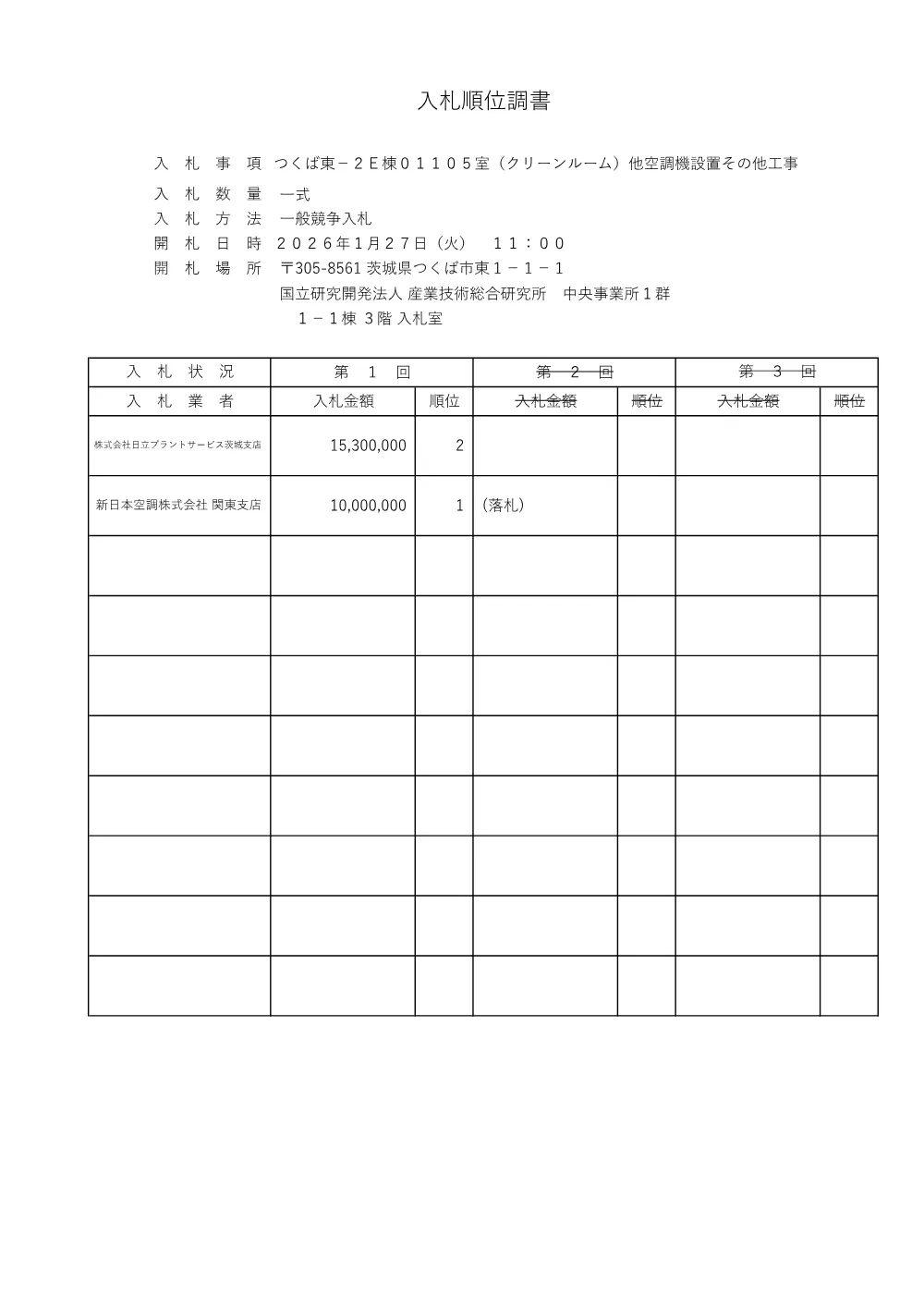 入札順位調書

入　札　事　項　つくば東－２Ｅ棟０１１０５室（クリーンルーム）他空調機設置その他工事

入　札　数　量　一式

入　札　方　法　一般競争入札

開　札　日　時　２０２６年1月２７日（火）　１１：００

開　札　場　所　〒305-8561 茨城県つくば市東１－１－１
国立研究開発法人 産業技術総合研究所　中央事業所１群
１－１棟 3階 入札室

| 入　札　状　況 | 第　1　回 | | 第　2　回 | | 第　3　回 | |
|---|---|---|---|---|---|---|
| 入　札　業　者 | 入札金額 | 順位 | 入札金額 | 順位 | 入札金額 | 順位 |
| 株式会社日立プラントサービス茨城支店 | 15,300,000 | 2 | | | | |
| 新日本空調株式会社 関東支店 | 10,000,000 | 1 | (落札) | | | |
| | | | | | | |
| | | | | | | |
| | | | | | | |
| | | | | | | |
| | | | | | | |
| | | | | | | |
| | | | | | | |
| | | | | | | |